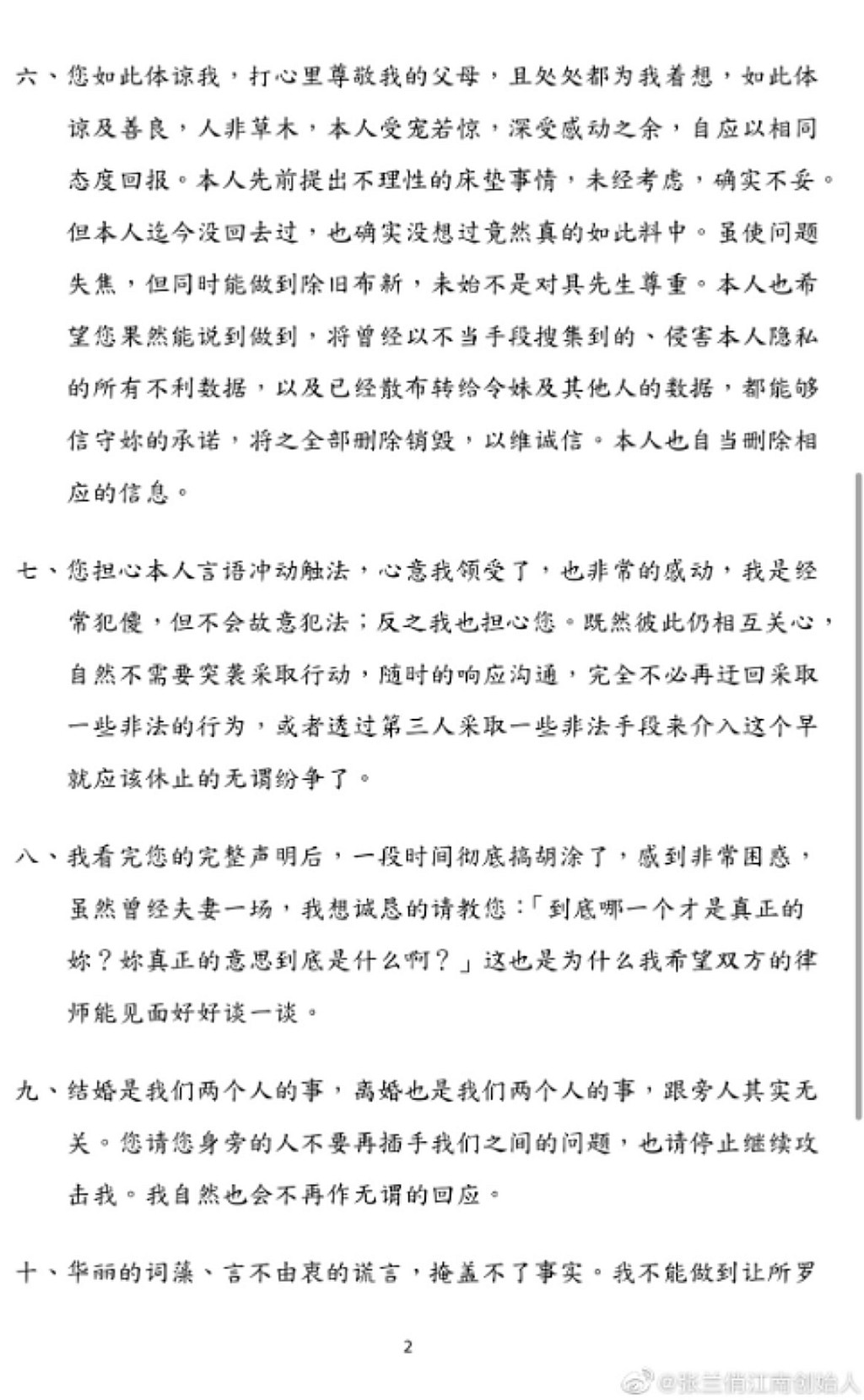 六、您如此体谅我，打心里尊敬我的父母，且处处都为我着想，如此体谅及善良，人非草木，本人受宠若惊，深受感动之余，自应以相同态度回报。本人先前提出不理性的床垫事情，未经考虑，确实不妥。但本人迄今没回去过，也确实没想过竟然真的如此料中。虽使问题失焦，但同时能做到除旧布新，未始不是对具先生尊重。本人也希望您果然能说到做到，将曾经以不当手段搜集到的、侵害本人隐私的所有不利数据，以及已经散布转给令妹及其他人的数据，都能够信守妳的承诺，将之全部删除销毁，以维诚信。本人也自当删除相应的信息。

七、您担心本人言语冲动触法，心意我领受了，也非常的感动，我是经常犯傻，但不会故意犯法；反之我也担心您。既然彼此仍相互关心，自然不需要突袭采取行动，随时的响应沟通，完全不必再迂回采取一些非法的行为，或者透过第三人采取一些非法手段来介入这个早就应该休止的无谓纷争了。

八、我看完您的完整声明后，一段时间彻底搞胡涂了，感到非常困惑，虽然曾经夫妻一场，我想诚恳的请教您：「到底哪一个才是真正的妳？妳真正的意思到底是什么啊？」这也是为什么我希望双方的律师能见面好好谈一谈。

九、结婚是我们两个人的事，离婚也是我们两个人的事，跟旁人其实无关。您请您身旁的人不要再插手我们之间的问题，也请停止继续攻击我。我自然也会不再作无谓的回应。

十、华丽的词藻、言不由衷的谎言，掩盖不了事实。我不能做到让所罗

2

@张兰俏江南创始人